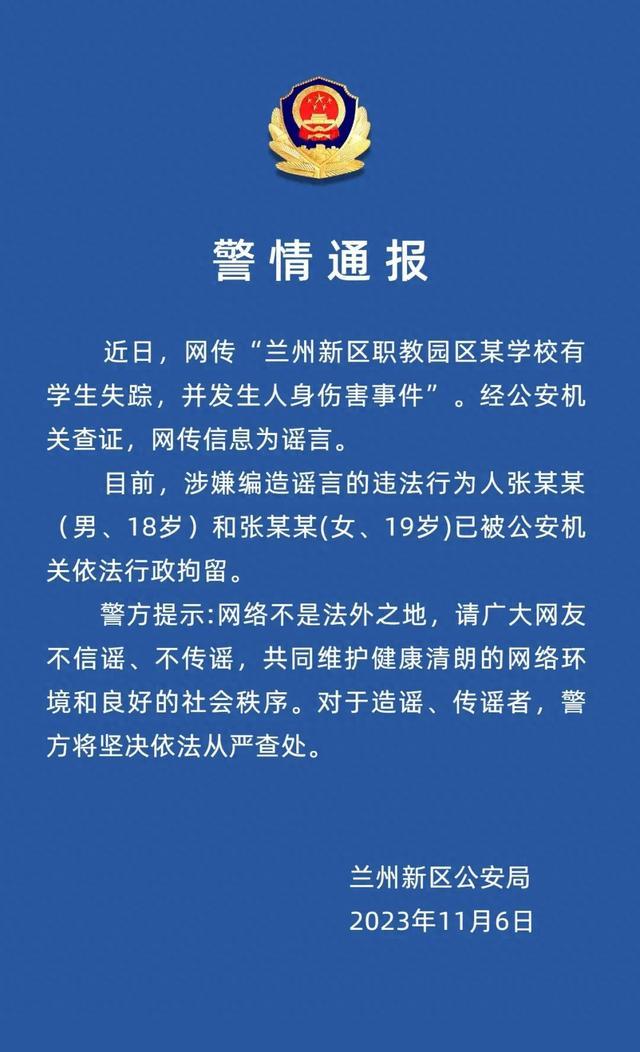 警情通报

近日，网传“兰州新区职教园区某学校有学生失踪，并发生人身伤害事件”。经公安机关查证，网传信息为谣言。

目前，涉嫌编造谣言的违法行为人张某某（男、18岁）和张某某(女、19岁)已被公安机关依法行政拘留。

警方提示:网络不是法外之地，请广大网友不信谣、不传谣，共同维护健康清朗的网络环境和良好的社会秩序。对于造谣、传谣者，警方将坚决依法从严查处。

兰州新区公安局
2023年11月6日